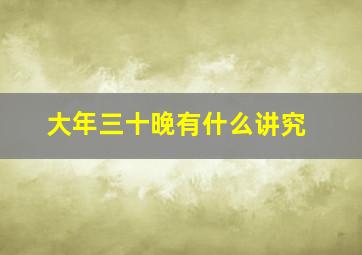 大年三十晚有什么讲究